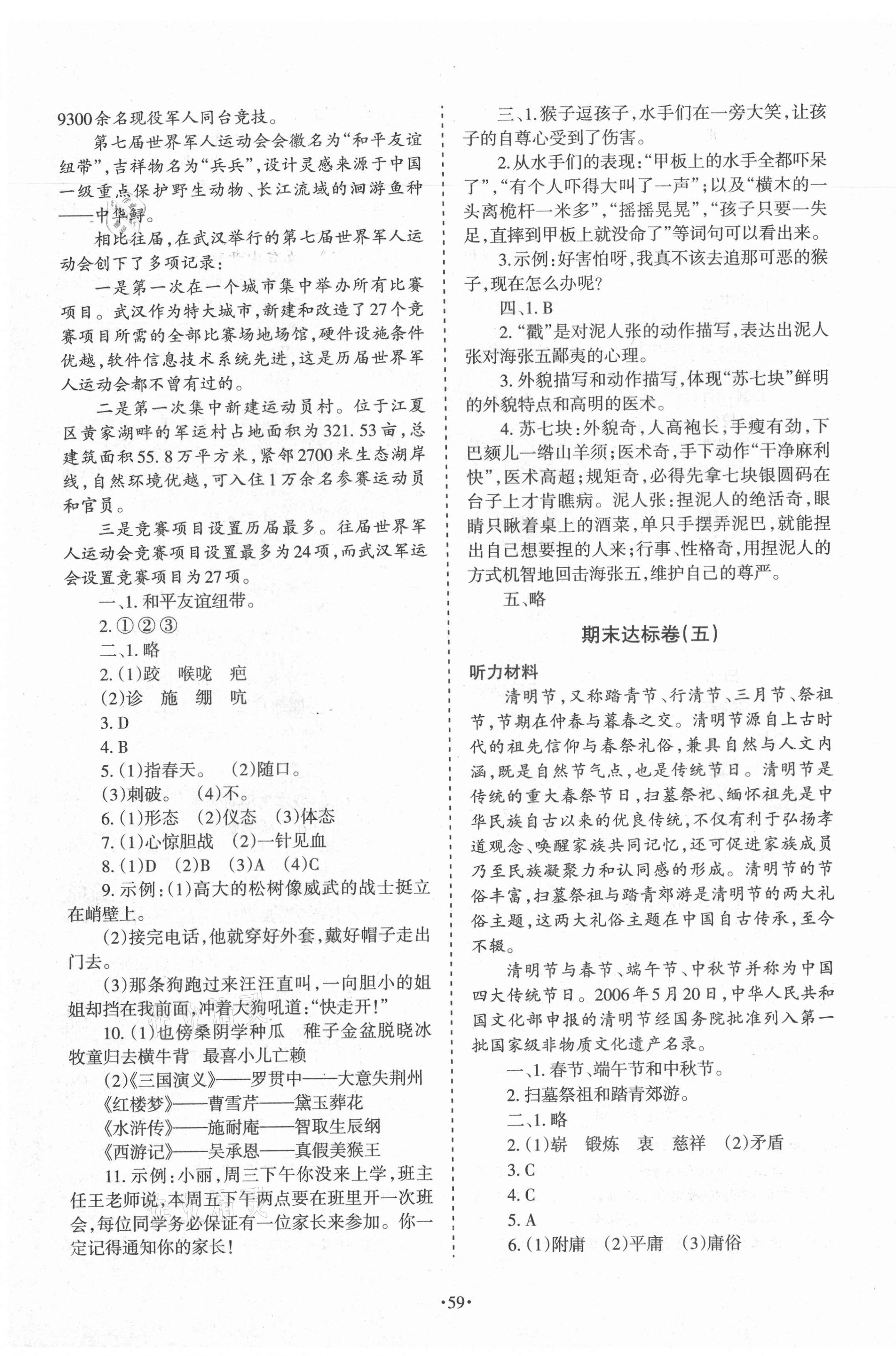 9300余名现役军人同台竞技。

第七届世界军人运动会会徽名为“和平友谊纽带”，吉祥物名为“兵兵”，设计灵感来源于中国一级重点保护野生动物、长江流域的洄游鱼种——中华鲟。

相比往届，在武汉举行的第七届世界军人运动会创下了多项记录：

一是第一次在一个城市集中举办所有比赛项目。武汉作为特大城市，新建和改造了27个竞赛项目所需的全部比赛场地场馆，硬件设施条件优越，软件信息技术系统先进，这是历届世界军人运动会都不曾有过的。

二是第一次集中新建运动员村。位于江夏区黄家湖畔的军运村占地面积为321.53亩，总建筑面积55.8万平方米，紧邻2700米生态湖岸线，自然环境优越，可入住1万余名参赛运动员和官员。

三是竞赛项目设置历届最多。往届世界军人运动会竞赛项目设置最多为24项，而武汉军运会设置竞赛项目为27项。

一、1. 和平友谊纽带。

2. ①②③

二、1. 略

2. (1)跤 喉咙 疤

(2)诊 施 绷 吭

3. D

4. B

5. (1)指春天。 (2)随口。

(3)刺破。 (4)不。

6. (1)形态 (2)仪态 (3)体态

7. (1)心惊胆战 (2)一针见血

8. (1)D (2)B (3)A (4)C

9. 示例：(1)高大的松树像威武的战士挺立在峭壁上。

(2)接完电话，他就穿好外套，戴好帽子走出门去。

(3)那条狗跑过来汪汪直叫，一向胆小的姐姐却挡在我前面，冲着大狗吼道：“快走开！”

10. (1)也傍桑阴学种瓜 稚子金盆脱晓冰 牧童归去横牛背 最喜小儿亡赖

(2)《三国演义》——罗贯中——大意失荆州

《红楼梦》——曹雪芹——黛玉葬花

《水浒传》——施耐庵——智取生辰纲

《西游记》——吴承恩——真假美猴王

11. 示例：小丽，周三下午你没来上学，班主任王老师说，本周五下午两点要在班里开一次班会，每位同学务必保证有一位家长来参加。你一定记得通知你的家长！

三、1. 猴子逗孩子，水手们在一旁大笑，让孩子的自尊心受到了伤害。

2. 从水手们的表现：“甲板上的水手全都吓呆了”，“有个人吓得大叫了一声”；以及“横木的一头离桅杆一米多”，“摇摇晃晃”，“孩子只要一失足，直摔到甲板上就没命了”等词句可以看出来。

3. 示例：好害怕呀，我真不该去追那可恶的猴子，现在怎么办呢？

四、1. B

2. “戳”是对泥人张的动作描写，表达出泥人张对海张五鄙夷的心理。

3. 外貌描写和动作描写，体现“苏七块”鲜明的外貌特点和高明的医术。

4. 苏七块：外貌奇，人高袍长，手瘦有劲，下巴颏儿一绺山羊须；医术奇，手下动作“干净麻利快”，医术高超；规矩奇，必得先拿七块银圆码在台子上才肯瞧病。泥人张：捏泥人的绝活奇，眼睛只瞅着桌上的酒菜，单只手摆弄泥巴，就能捏出自己想要捏的人来；行事、性格奇，用捏泥人的方式机智地回击海张五，维护自己的尊严。

五、略

期末达标卷(五)

听力材料

清明节，又称踏青节、行清节、三月节、祭祖节，节期在仲春与暮春之交。清明节源自上古时代的祖先信仰与春祭礼俗，兼具自然与人文内涵，既是自然节气点，也是传统节日。清明节是传统的重大春祭节日，扫墓祭祀、缅怀祖先是中华民族自古以来的优良传统，不仅有利于弘扬孝道观念、唤醒家族共同记忆，还可促进家族成员乃至民族凝聚力和认同感的形成。清明节的节俗丰富，扫墓祭祖与踏青郊游是清明节的两大礼俗主题，这两大礼俗主题在中国自古传承，至今不辍。

清明节与春节、端午节、中秋节并称为中国四大传统节日。2006年5月20日，中华人民共和国文化部申报的清明节经国务院批准列入第一批国家级非物质文化遗产名录。

一、1. 春节、端午节和中秋节。

2. 扫墓祭祖和踏青郊游。

二、1. 略

2. (1)崭 锻炼 衷 慈祥 (2)矛盾

3. C

4. C

5. A

6. (1)附庸 (2)平庸 (3)庸俗

·59·